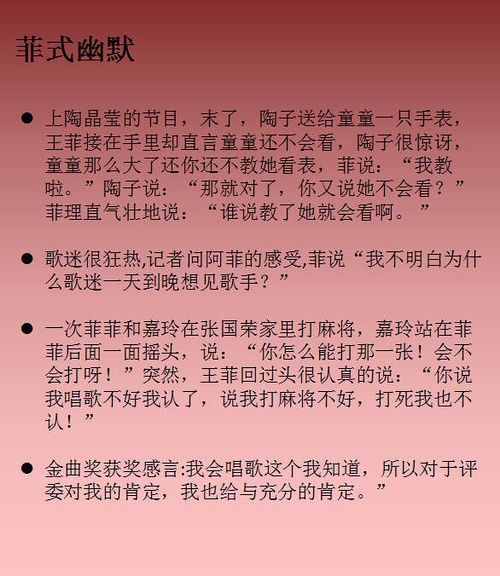 菲式幽默

● 上陶晶莹的节目，末了，陶子送给童童一只手表，王菲接在手里却直言童童还不会看，陶子很惊讶，童童那么大了还你还不教她看表，菲说：“我教啦。”陶子说：“那就对了，你又说她不会看？”菲理直气壮地说：“谁说教了她就会看啊。”

● 歌迷很狂热,记者问阿菲的感受,菲说“我不明白为什么歌迷一天到晚想见歌手？”

● 一次菲菲和嘉玲在张国荣家里打麻将，嘉玲站在菲菲后面一面摇头，说：“你怎么能打那一张！会不会打呀！”突然，王菲回过头很认真的说：“你说我唱歌不好我认了，说我打麻将不好，打死我也不认！”

● 金曲奖获奖感言:我会唱歌这个我知道，所以对于评委对我的肯定，我也给与充分的肯定。”